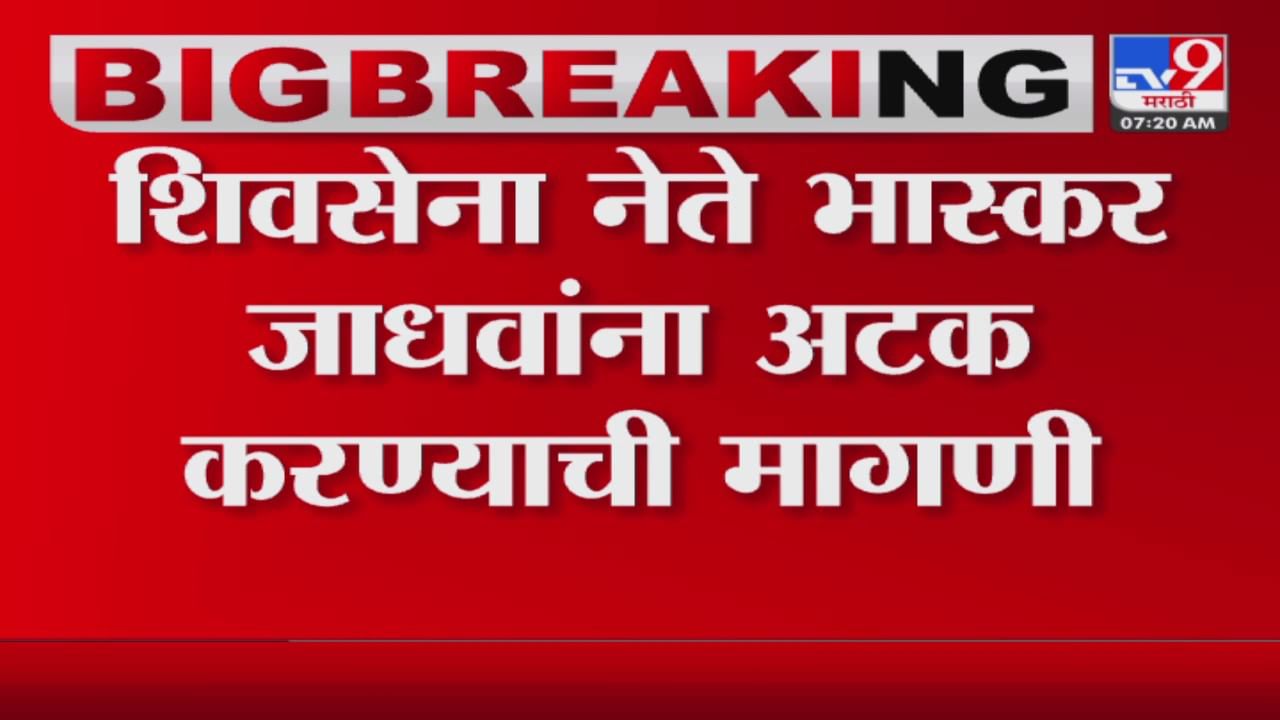 BIGBREAKING

TV9 मराठी
07:20 AM

शिवसेना नेते भास्कर जाधवांना अटक करण्याची मागणी